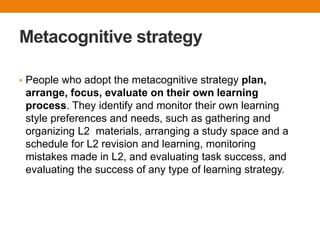 Metacognitive strategy

• People who adopt the metacognitive strategy plan, arrange, focus, evaluate on their own learning process. They identify and monitor their own learning style preferences and needs, such as gathering and organizing L2 materials, arranging a study space and a schedule for L2 revision and learning, monitoring mistakes made in L2, and evaluating task success, and evaluating the success of any type of learning strategy.